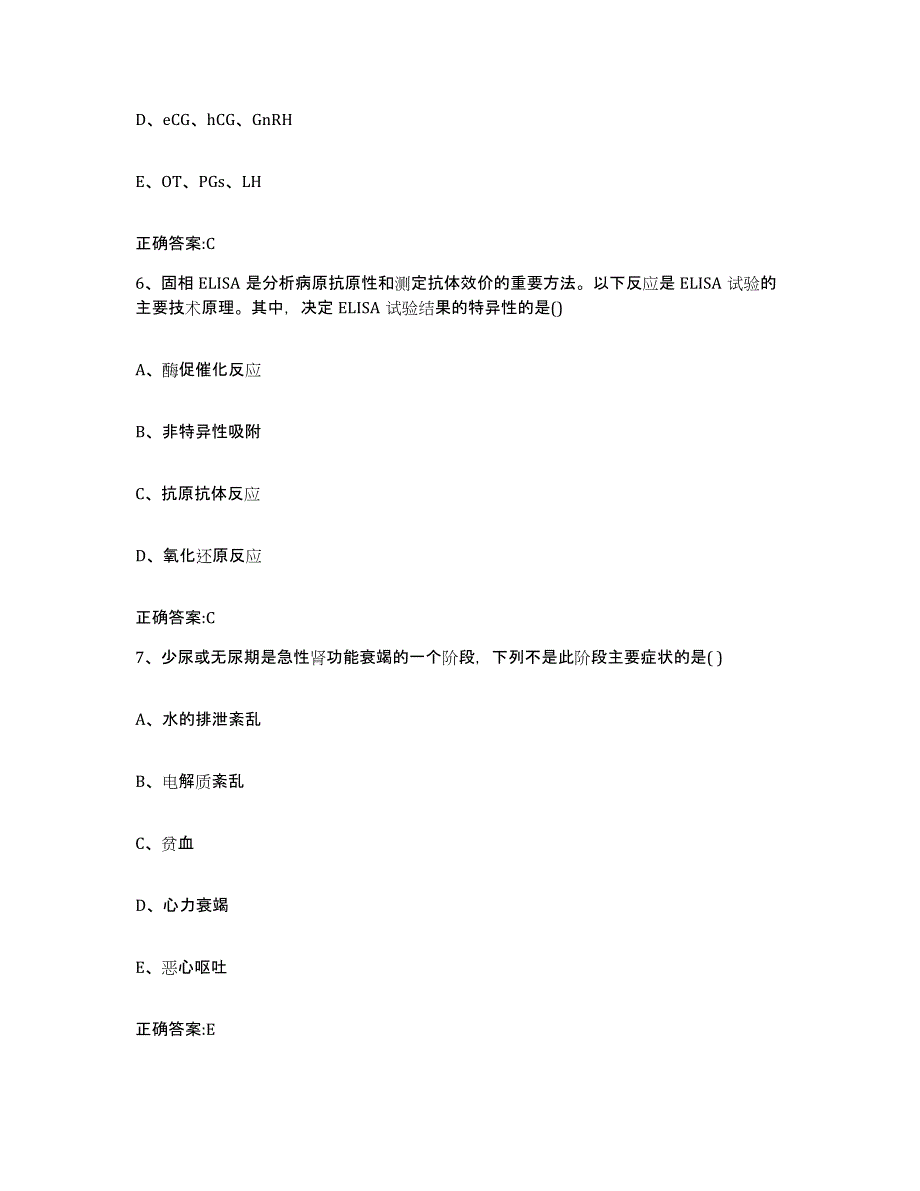 D、eCG、hCG、GnRH

E、OT、PGs、LH

正确答案:C

6、固相 ELISA 是分析病原抗原性和测定抗体效价的重要方法。以下反应是 ELISA 试验的主要技术原理。其中，决定 ELISA 试验结果的特异性的是()

A、酶促催化反应

B、非特异性吸附

C、抗原抗体反应

D、氧化还原反应

正确答案:C

7、少尿或无尿期是急性肾功能衰竭的一个阶段，下列不是此阶段主要症状的是( )

A、水的排泄紊乱

B、电解质紊乱

C、贫血

D、心力衰竭

E、恶心呕吐

正确答案:E